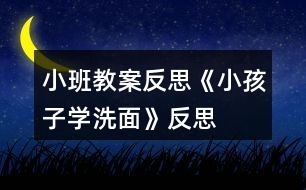 小班教案反思《小孩子学洗面》反思